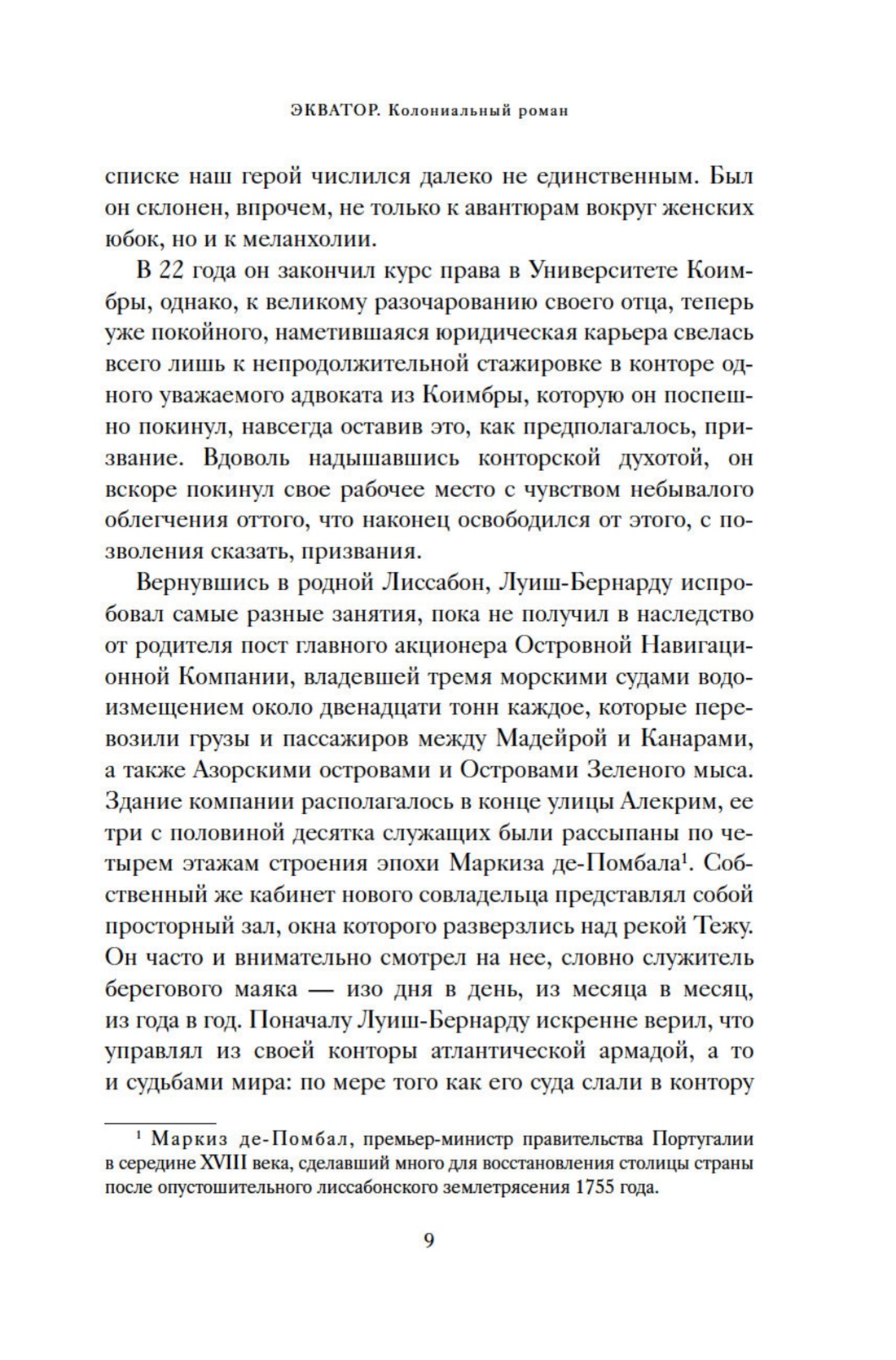 ЭКВАТОР. Колониальный роман

списке наш герой числился далеко не единственным. Был он склонен, впрочем, не только к авантюрам вокруг женских юбок, но и к меланхолии.

В 22 года он закончил курс права в Университете Коимбры, однако, к великому разочарованию своего отца, теперь уже покойного, наметившаяся юридическая карьера свелась всего лишь к непродолжительной стажировке в конторе одного уважаемого адвоката из Коимбры, которую он поспешно покинул, навсегда оставив это, как предполагалось, призвание. Вдоволь надышавшись конторской духотой, он вскоре покинул свое рабочее место с чувством небывалого облегчения оттого, что наконец освободился от этого, с позволения сказать, призвания.

Вернувшись в родной Лиссабон, Луиш-Бернарду испробовал самые разные занятия, пока не получил в наследство от родителя пост главного акционера Островной Навигационной Компании, владевшей тремя морскими судами водоизмещением около двенадцати тонн каждое, которые перевозили грузы и пассажиров между Мадейрой и Канарами, а также Азорскими островами и Островами Зеленого мыса. Здание компании располагалось в конце улицы Алекрим, ее три с половиной десятка служащих были рассыпаны по четырем этажам строения эпохи Маркиза де-Помбала$^1$. Собственный же кабинет нового совладельца представлял собой просторный зал, окна которого разверзлись над рекой Тежу. Он часто и внимательно смотрел на нее, словно служитель берегового маяка — изо дня в день, из месяца в месяц, из года в год. Поначалу Луиш-Бернарду искренне верил, что управлял из своей конторы атлантической армадой, а то и судьбами мира: по мере того как его суда слали в контору

$^1$ Маркиз де-Помбал, премьер-министр правительства Португалии в середине XVIII века, сделавший много для восстановления столицы страны после опустошительного лиссабонского землетрясения 1755 года.

9